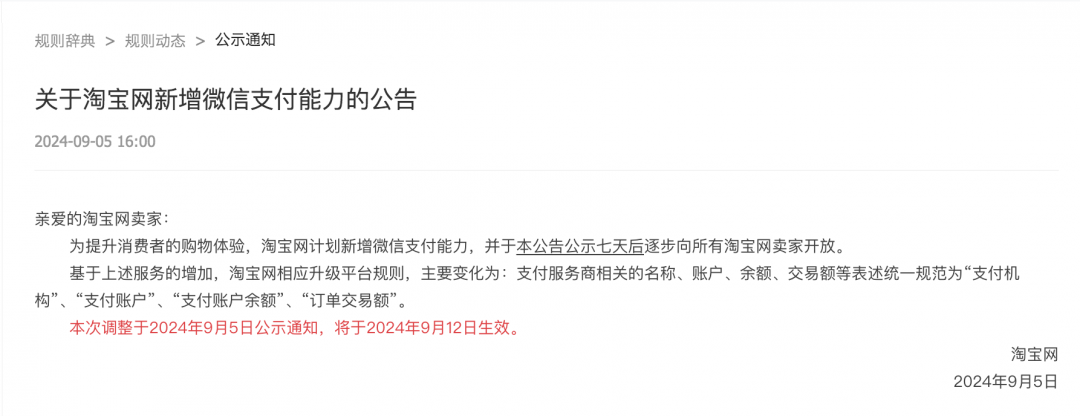 规则辞典 > 规则动态 > 公示通知

关于淘宝网新增微信支付能力的公告

2024-09-05 16:00

亲爱的淘宝网卖家：

为提升消费者的购物体验，淘宝网计划新增微信支付能力，并于本公告公示七天后逐步向所有淘宝网卖家开放。

基于上述服务的增加，淘宝网相应升级平台规则，主要变化为：支付服务商相关的名称、账户、余额、交易额等表述统一规范为“支付机构”、“支付账户”、“支付账户余额”、“订单交易额”。

本次调整于2024年9月5日公示通知，将于2024年9月12日生效。

淘宝网

2024年9月5日